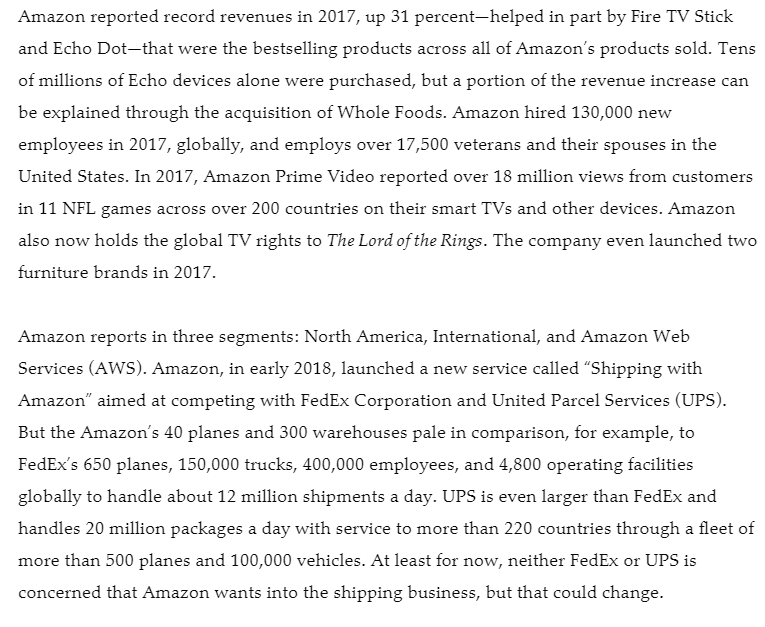 Amazon reported record revenues in 2017, up 31 percent—helped in part by Fire TV Stick and Echo Dot—that were the bestselling products across all of Amazon's products sold. Tens of millions of Echo devices alone were purchased, but a portion of the revenue increase can be explained through the acquisition of Whole Foods. Amazon hired 130,000 new employees in 2017, globally, and employs over 17,500 veterans and their spouses in the United States. In 2017, Amazon Prime Video reported over 18 million views from customers in 11 NFL games across over 200 countries on their smart TVs and other devices. Amazon also now holds the global TV rights to The Lord of the Rings. The company even launched two furniture brands in 2017.

Amazon reports in three segments: North America, International, and Amazon Web Services (AWS). Amazon, in early 2018, launched a new service called "Shipping with Amazon" aimed at competing with FedEx Corporation and United Parcel Services (UPS). But the Amazon's 40 planes and 300 warehouses pale in comparison, for example, to FedEx's 650 planes, 150,000 trucks, 400,000 employees, and 4,800 operating facilities globally to handle about 12 million shipments a day. UPS is even larger than FedEx and handles 20 million packages a day with service to more than 220 countries through a fleet of more than 500 planes and 100,000 vehicles. At least for now, neither FedEx or UPS is concerned that Amazon wants into the shipping business, but that could change.